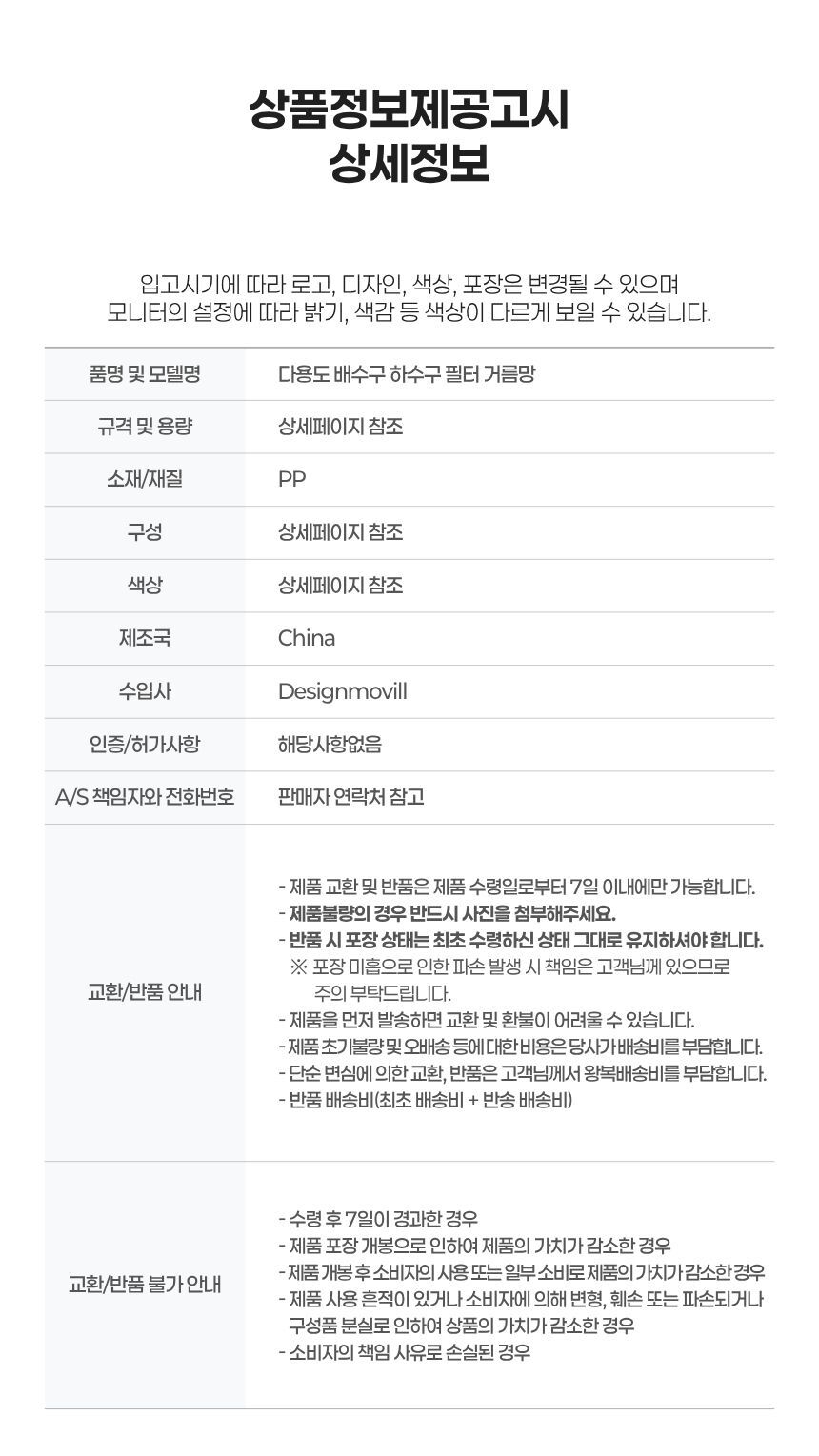 상품정보제공고시
상세정보

입고시기에 따라 로고, 디자인, 색상, 포장은 변경될 수 있으며
모니터의 설정에 따라 밝기, 색감 등 색상이 다르게 보일 수 있습니다.

| 품명 및 모델명 | 다용도 배수구 하수구 필터 거름망 |
|---|---|
| 규격 및 용량 | 상세페이지 참조 |
| 소재/재질 | PP |
| 구성 | 상세페이지 참조 |
| 색상 | 상세페이지 참조 |
| 제조국 | China |
| 수입사 | Designmovill |
| 인증/허가사항 | 해당사항없음 |
| A/S 책임자와 전화번호 | 판매자 연락처 참고 |
| 교환/반품 안내 | - 제품 교환 및 반품은 제품 수령일로부터 7일 이내에만 가능합니다. - 제품불량의 경우 반드시 사진을 첨부해주세요. - 반품 시 포장 상태는 최초 수령하신 상태 그대로 유지하셔야 합니다. ※ 포장 미흡으로 인한 파손 발생 시 책임은 고객님께 있으므로 주의 부탁드립니다. - 제품을 먼저 발송하면 교환 및 환불이 어려울 수 있습니다. - 제품 초기불량 및 오배송 등에 대한 비용은 당사가 배송비를 부담합니다. - 단순 변심에 의한 교환, 반품은 고객님께서 왕복배송비를 부담합니다. - 반품 배송비(최초 배송비 + 반송 배송비) |
| 교환/반품 불가 안내 | - 수령 후 7일이 경과한 경우 - 제품 포장 개봉으로 인하여 제품의 가치가 감소한 경우 - 제품 개봉 후 소비자의 사용 또는 일부 소비로 제품의 가치가 감소한 경우 - 제품 사용 흔적이 있거나 소비자에 의해 변형, 훼손 또는 파손되거나 구성품 분실로 인하여 상품의 가치가 감소한 경우 - 소비자의 책임 사유로 손실된 경우 |